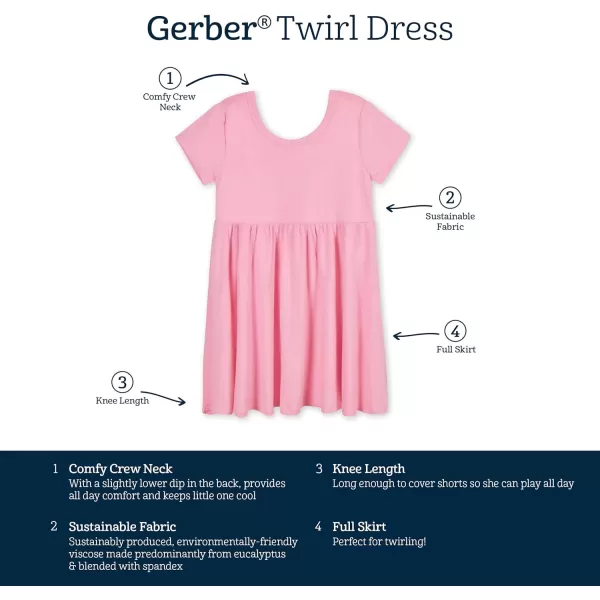 Gerber® Twirl Dress

1
Comfy Crew
Neck

2
Sustainable
Fabric

4
Full Skirt

3
Knee Length

1 Comfy Crew Neck
With a slightly lower dip in the back, provides all day comfort and keeps little one cool

2 Sustainable Fabric
Sustainably produced, environmentally-friendly viscose made predominantly from eucalyptus & blended with spandex

3 Knee Length
Long enough to cover shorts so she can play all day

4 Full Skirt
Perfect for twirling!